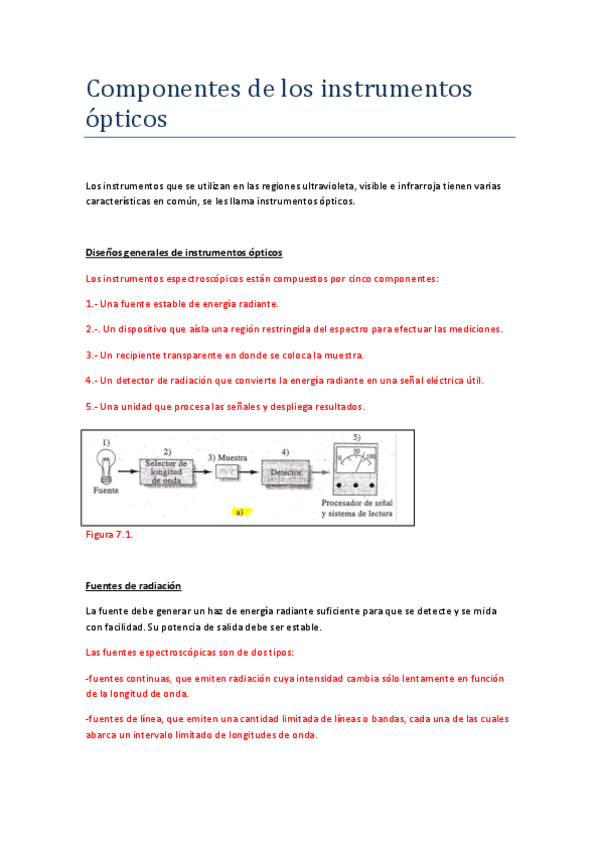 Componentes de los instrumentos ópticos

Los instrumentos que se utilizan en las regiones ultravioleta, visible e infrarroja tienen varias características en común, se les llama instrumentos ópticos.

Diseños generales de instrumentos ópticos

Los instrumentos espectroscópicos están compuestos por cinco componentes:

1.- Una fuente estable de energía radiante.

2.-. Un dispositivo que aísla una región restringida del espectro para efectuar las mediciones.

3.- Un recipiente transparente en donde se coloca la muestra.

4.- Un detector de radiación que convierte la energía radiante en una señal eléctrica útil.

5.- Una unidad que procesa las señales y despliega resultados.

1) Fuente 2) Selector de longitud de onda 3) Muestra 4) Detector 5) 0 50 100 Procesador de señal y sistema de lectura a)

Figura 7.1.

Fuentes de radiación

La fuente debe generar un haz de energía radiante suficiente para que se detecte y se mida con facilidad. Su potencia de salida debe ser estable.

Las fuentes espectroscópicas son de dos tipos:

-fuentes continuas, que emiten radiación cuya intensidad cambia sólo lentamente en función de la longitud de onda.

-fuentes de línea, que emiten una cantidad limitada de líneas o bandas, cada una de las cuales abarca un intervalo limitado de longitudes de onda.